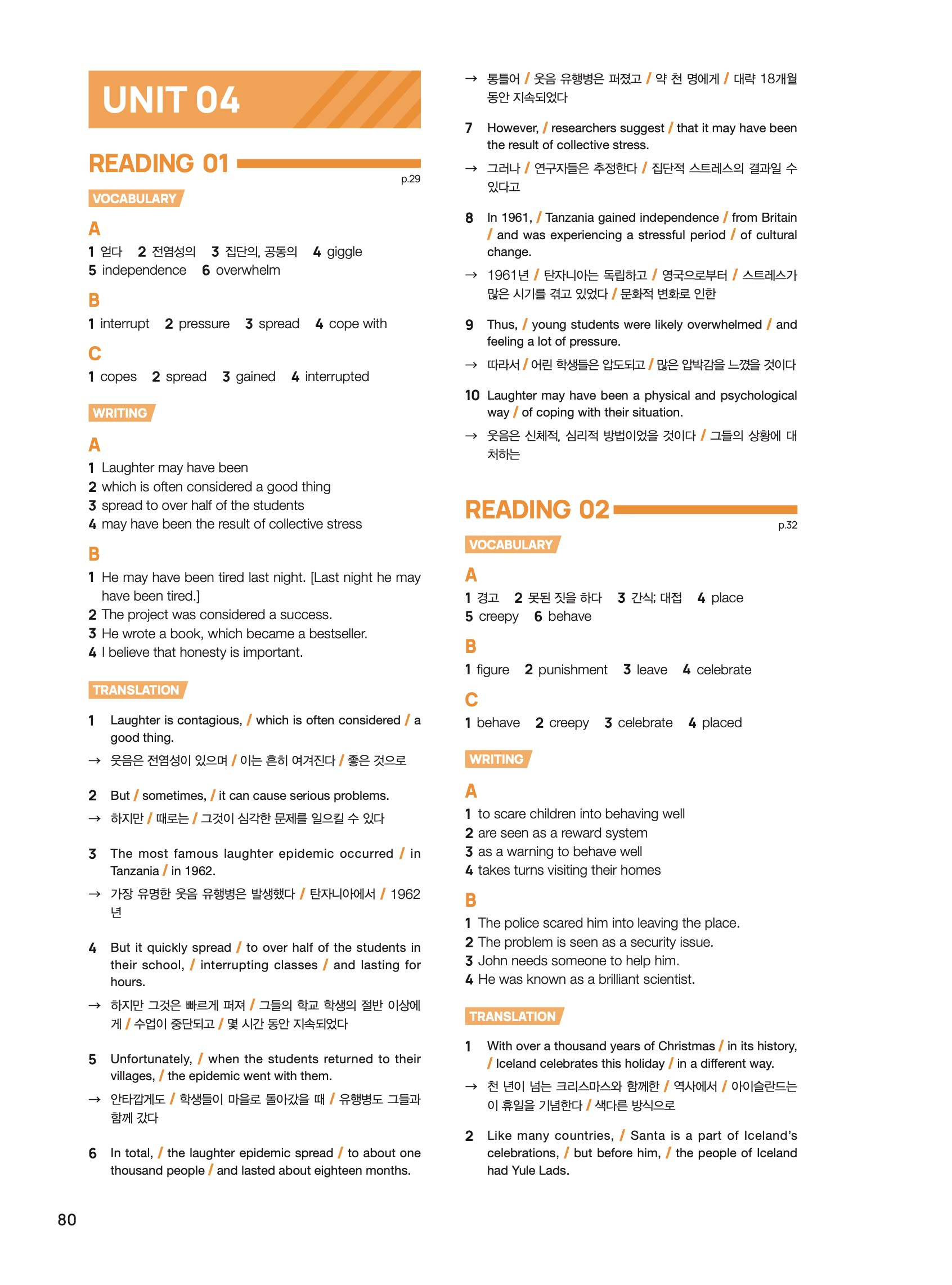 UNIT 04

READING 01

p.29

VOCABULARY

A

1 얻다 2 전염성의 3 집단의, 공동의 4 giggle
5 independence 6 overwhelm

B

1 interrupt 2 pressure 3 spread 4 cope with

C

1 copes 2 spread 3 gained 4 interrupted

WRITING

A

1 Laughter may have been
2 which is often considered a good thing
3 spread to over half of the students
4 may have been the result of collective stress

B

1 He may have been tired last night. [Last night he may have been tired.]
2 The project was considered a success.
3 He wrote a book, which became a bestseller.
4 I believe that honesty is important.

TRANSLATION

1 Laughter is contagious, / which is often considered / a good thing.
→ 웃음은 전염성이 있으며 / 이는 흔히 여겨진다 / 좋은 것으로

2 But / sometimes, / it can cause serious problems.
→ 하지만 / 때로는 / 그것이 심각한 문제를 일으킬 수 있다

3 The most famous laughter epidemic occurred / in Tanzania / in 1962.
→ 가장 유명한 웃음 유행병은 발생했다 / 탄자니아에서 / 1962년

4 But it quickly spread / to over half of the students in their school, / interrupting classes / and lasting for hours.
→ 하지만 그것은 빠르게 퍼져 / 그들의 학교 학생의 절반 이상에게 / 수업이 중단되고 / 몇 시간 동안 지속되었다

5 Unfortunately, / when the students returned to their villages, / the epidemic went with them.
→ 안타깝게도 / 학생들이 마을로 돌아갔을 때 / 유행병도 그들과 함께 갔다

6 In total, / the laughter epidemic spread / to about one thousand people / and lasted about eighteen months.
→ 통틀어 / 웃음 유행병은 퍼졌고 / 약 천 명에게 / 대략 18개월 동안 지속되었다

7 However, / researchers suggest / that it may have been the result of collective stress.
→ 그러나 / 연구자들은 추정한다 / 집단적 스트레스의 결과일 수 있다고

8 In 1961, / Tanzania gained independence / from Britain / and was experiencing a stressful period / of cultural change.
→ 1961년 / 탄자니아는 독립하고 / 영국으로부터 / 스트레스가 많은 시기를 겪고 있었다 / 문화적 변화로 인한

9 Thus, / young students were likely overwhelmed / and feeling a lot of pressure.
→ 따라서 / 어린 학생들은 압도되고 / 많은 압박감을 느꼈을 것이다

10 Laughter may have been a physical and psychological way / of coping with their situation.
→ 웃음은 신체적, 심리적 방법이었을 것이다 / 그들의 상황에 대처하는

READING 02

p.32

VOCABULARY

A

1 경고 2 못된 짓을 하다 3 간식; 대접 4 place
5 creepy 6 behave

B

1 figure 2 punishment 3 leave 4 celebrate

C

1 behave 2 creepy 3 celebrate 4 placed

WRITING

A

1 to scare children into behaving well
2 are seen as a reward system
3 as a warning to behave well
4 takes turns visiting their homes

B

1 The police scared him into leaving the place.
2 The problem is seen as a security issue.
3 John needs someone to help him.
4 He was known as a brilliant scientist.

TRANSLATION

1 With over a thousand years of Christmas / in its history, / Iceland celebrates this holiday / in a different way.
→ 천 년이 넘는 크리스마스와 함께한 / 역사에서 / 아이슬란드는 이 휴일을 기념한다 / 색다른 방식으로

2 Like many countries, / Santa is a part of Iceland's celebrations, / but before him, / the people of Iceland had Yule Lads.

80